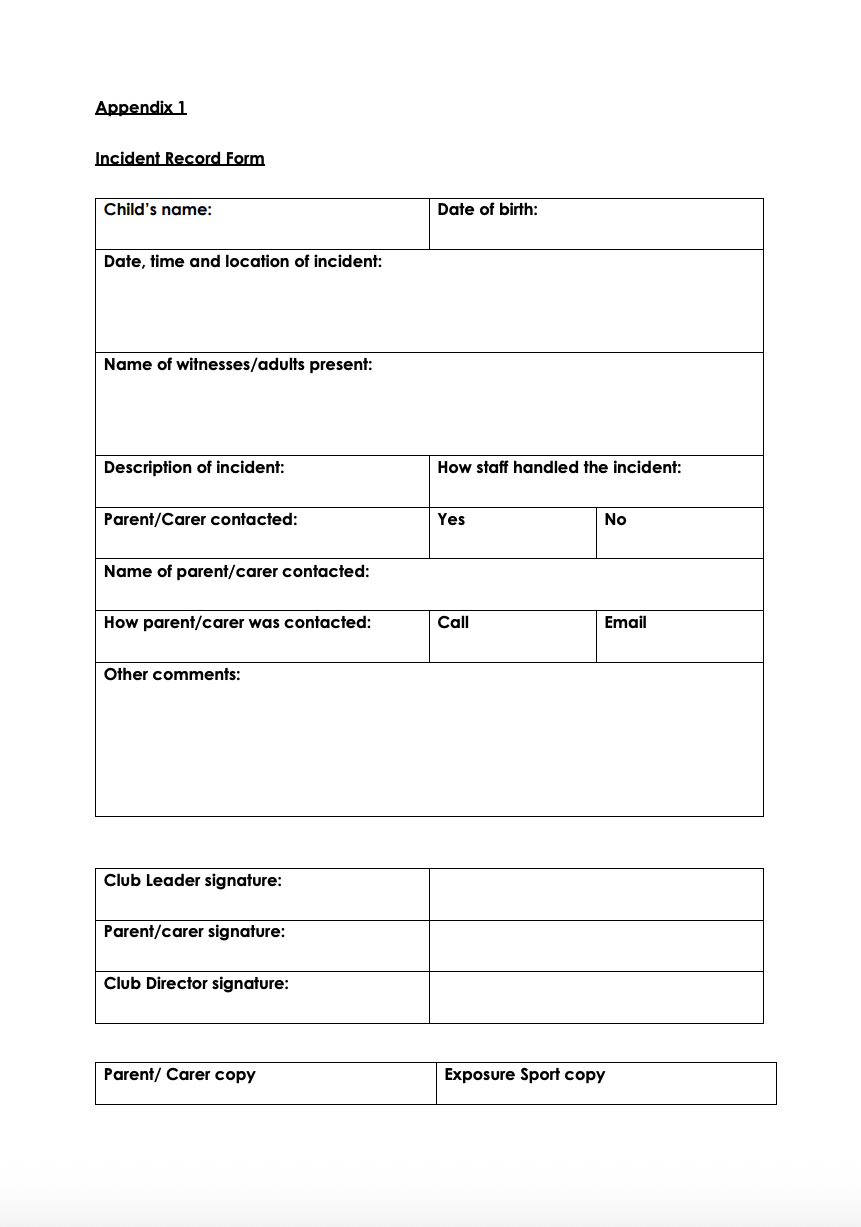 Appendix 1

Incident Record Form

| Child's name: | Date of birth: | |
|---|---|---|
| Date, time and location of incident: | | |
| Name of witnesses/adults present: | | |
| Description of incident: | How staff handled the incident: | |
| Parent/Carer contacted: | Yes | No |
| Name of parent/carer contacted: | | |
| How parent/carer was contacted: | Call | Email |
| Other comments: | | |

| Club Leader signature: | |
|---|---|
| Parent/carer signature: | |
| Club Director signature: | |

| Parent/ Carer copy | Exposure Sport copy |
|---|---|